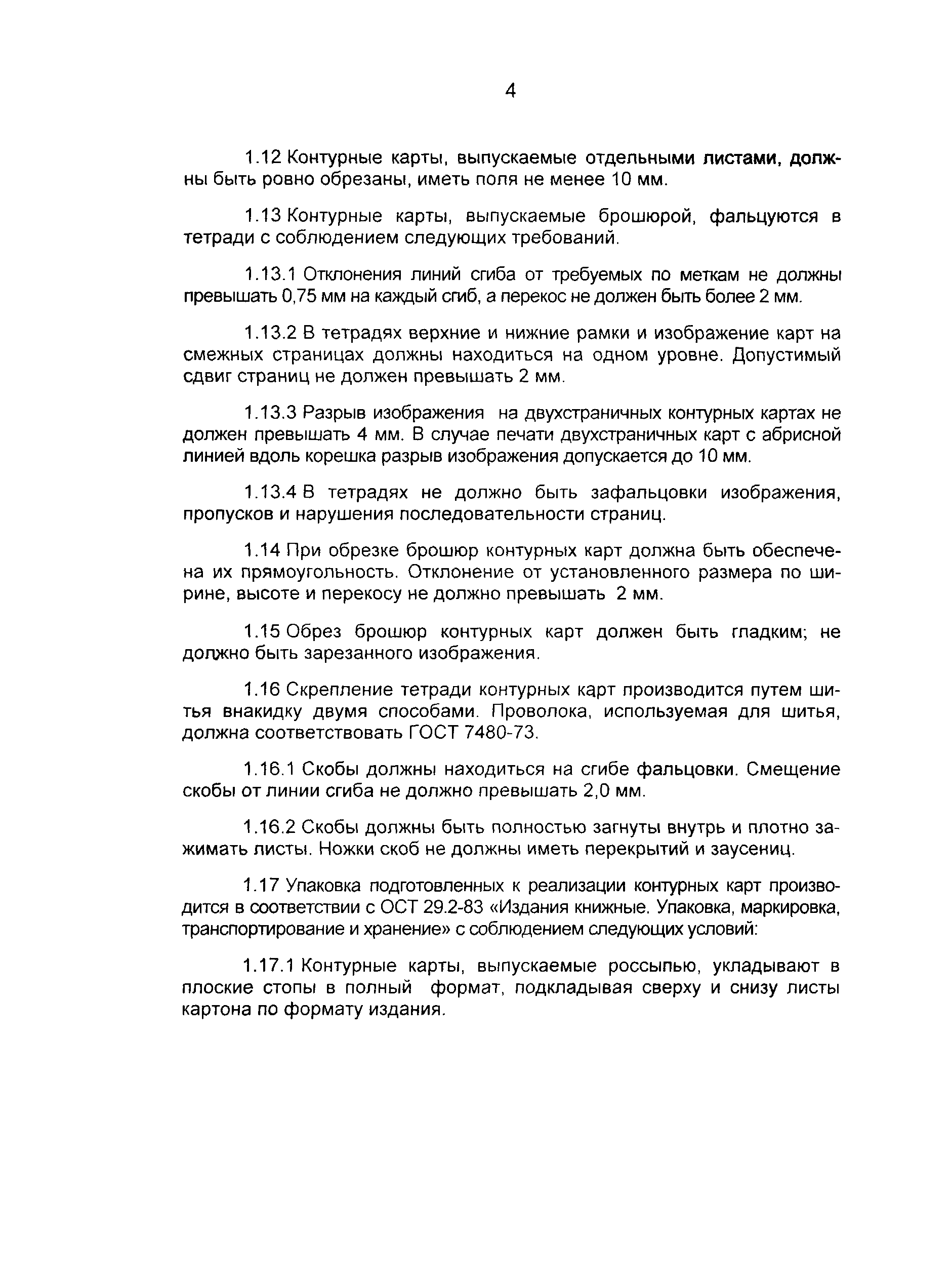 4

1.12 Контурные карты, выпускаемые отдельными листами, должны быть ровно обрезаны, иметь поля не менее 10 мм.

1.13 Контурные карты, выпускаемые брошюрой, фальцуются в тетради с соблюдением следующих требований.

1.13.1 Отклонения линий сгиба от требуемых по меткам не должны превышать 0,75 мм на каждый сгиб, а перекос не должен быть более 2 мм.

1.13.2 В тетрадях верхние и нижние рамки и изображение карт на смежных страницах должны находиться на одном уровне. Допустимый сдвиг страниц не должен превышать 2 мм.

1.13.3 Разрыв изображения на двухстраничных контурных картах не должен превышать 4 мм. В случае печати двухстраничных карт с абрисной линией вдоль корешка разрыв изображения допускается до 10 мм.

1.13.4 В тетрадях не должно быть зафальцовки изображения, пропусков и нарушения последовательности страниц.

1.14 При обрезке брошюр контурных карт должна быть обеспечена их прямоугольность. Отклонение от установленного размера по ширине, высоте и перекосу не должно превышать 2 мм.

1.15 Обрез брошюр контурных карт должен быть гладким; не должно быть зарезанного изображения.

1.16 Скрепление тетради контурных карт производится путем шитья внакидку двумя способами. Проволока, используемая для шитья, должна соответствовать ГОСТ 7480-73.

1.16.1 Скобы должны находиться на сгибе фальцовки. Смещение скобы от линии сгиба не должно превышать 2,0 мм.

1.16.2 Скобы должны быть полностью загнуты внутрь и плотно зажимать листы. Ножки скоб не должны иметь перекрытий и заусениц.

1.17 Упаковка подготовленных к реализации контурных карт производится в соответствии с ОСТ 29.2-83 «Издания книжные. Упаковка, маркировка, транспортирование и хранение» с соблюдением следующих условий:

1.17.1 Контурные карты, выпускаемые россыпью, укладывают в плоские стопы в полный формат, подкладывая сверху и снизу листы картона по формату издания.